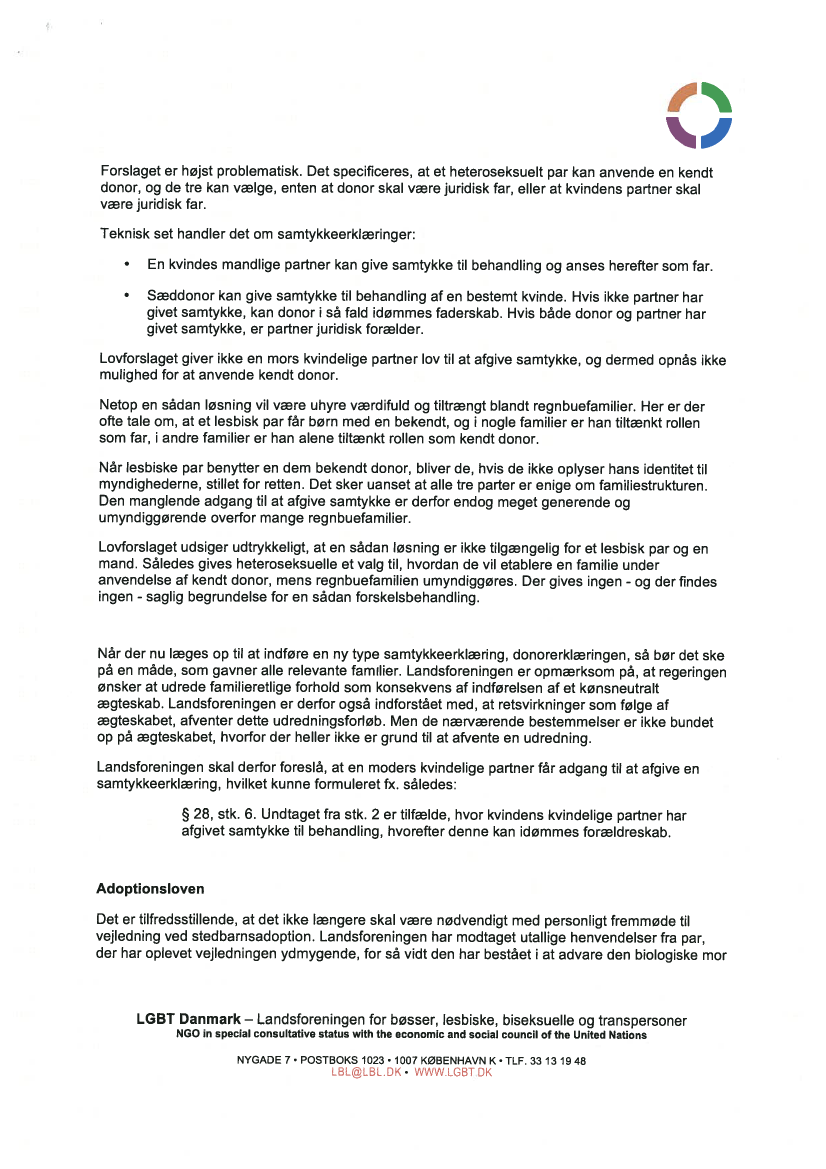 Forslaget er højst problematisk. Det specificeres, at et heteroseksuelt par kan anvende en kendt donor, og de tre kan vælge, enten at donor skal være juridisk far, eller at kvindens partner skal være juridisk far.

Teknisk set handler det om samtykkeerklæringer:

• En kvindes mandlige partner kan give samtykke til behandling og anses herefter som far.

• Sæddonor kan give samtykke til behandling af en bestemt kvinde. Hvis ikke partner har givet samtykke, kan donor i så fald idømmes faderskab. Hvis både donor og partner har givet samtykke, er partner juridisk forælder.

Lovforslaget giver ikke en mors kvindelige partner lov til at afgive samtykke, og dermed opnås ikke mulighed for at anvende kendt donor.

Netop en sådan løsning vil være uhyre værdifuld og tiltrængt blandt regnbuefamilier. Her er der ofte tale om, at et lesbisk par får børn med en bekendt, og i nogle familier er han tiltænkt rollen som far, i andre familier er han alene tiltænkt rollen som kendt donor.

Når lesbiske par benytter en dem bekendt donor, bliver de, hvis de ikke oplyser hans identitet til myndighederne, stillet for retten. Det sker uanset at alle tre parter er enige om familiestrukturen. Den manglende adgang til at afgive samtykke er derfor endog meget generende og umyndiggørende overfor mange regnbuefamilier.

Lovforslaget udsiger udtrykkeligt, at en sådan løsning er ikke tilgængelig for et lesbisk par og en mand. Således gives heteroseksuelle et valg til, hvordan de vil etablere en familie under anvendelse af kendt donor, mens regnbuefamilien umyndiggøres. Der gives ingen - og der findes ingen - saglig begrundelse for en sådan forskelsbehandling.

Når der nu læges op til at indføre en ny type samtykkeerklæring, donorerklæringen, så bør det ske på en måde, som gavner alle relevante familier. Landsforeningen er opmærksom på, at regeringen ønsker at udrede familieretlige forhold som konsekvens af indførelsen af et kønsneutralt ægteskab. Landsforeningen er derfor også indforstået med, at retsvirkninger som følge af ægteskabet, afventer dette udredningsforløb. Men de nærværende bestemmelser er ikke bundet op på ægteskabet, hvorfor der heller ikke er grund til at afvente en udredning.

Landsforeningen skal derfor foreslå, at en moders kvindelige partner får adgang til at afgive en samtykkeerklæring, hvilket kunne formuleret fx. således:

§ 28, stk. 6. Undtaget fra stk. 2 er tilfælde, hvor kvindens kvindelige partner har afgivet samtykke til behandling, hvorefter denne kan idømmes forældreskab.

Adoptionsloven

Det er tilfredsstillende, at det ikke længere skal være nødvendigt med personligt fremmøde til vejledning ved stedbarnsadoption. Landsforeningen har modtaget utallige henvendelser fra par, der har oplevet vejledningen ydmygende, for så vidt den har bestået i at advare den biologiske mor

LGBT Danmark – Landsforeningen for bøsser, lesbiske, biseksuelle og transpersoner
NGO in special consultative status with the economic and social council of the United Nations

NYGADE 7 • POSTBOKS 1023 • 1007 KØBENHAVN K • TLF. 33 13 19 48
LBL@LBL.DK • WWW.LGBT.DK